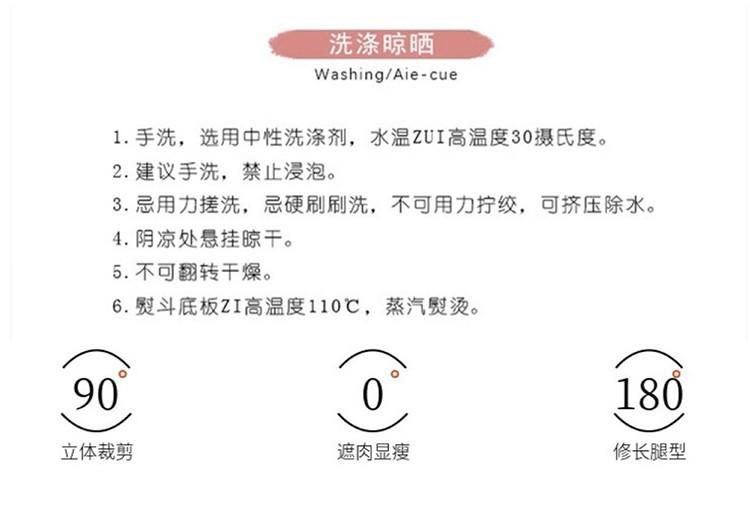 洗涤晾晒

Washing/Aie-cue

1.手洗，选用中性洗涤剂，水温ZUI高温度30摄氏度。

2.建议手洗，禁止浸泡。

3.忌用力搓洗，忌硬刷刷洗，不可用力拧绞，可挤压除水。

4.阴凉处悬挂晾干。

5.不可翻转干燥。

6.熨斗底板ZI高温度110℃，蒸汽熨烫。

90°
立体裁剪

0°
遮肉显瘦

180°
修长腿型